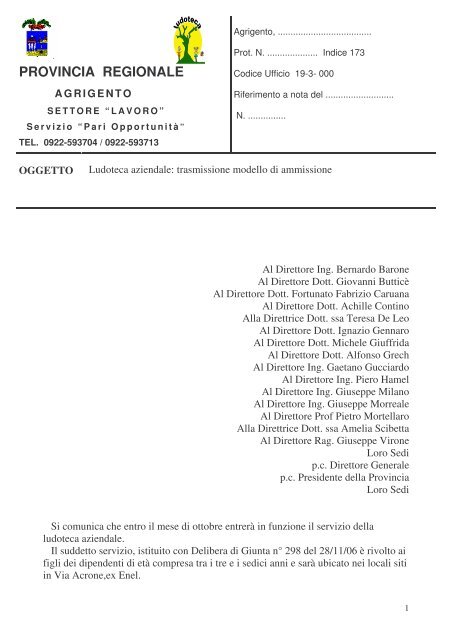 ludoteca

PROVINCIA REGIONALE

AGRIGENTO

SETTORE "LAVORO"

Servizio "Pari Opportunità"

TEL. 0922-593704 / 0922-593713

Agrigento, ....................................

Prot. N. ................... Indice 173

Codice Ufficio 19-3- 000

Riferimento a nota del ..........................

N. ..............

OGGETTO Ludoteca aziendale: trasmissione modello di ammissione

Al Direttore Ing. Bernardo Barone
Al Direttore Dott. Giovanni Butticè
Al Direttore Dott. Fortunato Fabrizio Caruana
Al Direttore Dott. Achille Contino
Alla Direttrice Dott. ssa Teresa De Leo
Al Direttore Dott. Ignazio Gennaro
Al Direttore Dott. Michele Giuffrida
Al Direttore Dott. Alfonso Grech
Al Direttore Ing. Gaetano Gucciardo
Al Direttore Ing. Piero Hamel
Al Direttore Ing. Giuseppe Milano
Al Direttore Ing. Giuseppe Morreale
Al Direttore Prof Pietro Mortellaro
Alla Direttrice Dott. ssa Amelia Scibetta
Al Direttore Rag. Giuseppe Virone
Loro Sedi
p.c. Direttore Generale
p.c. Presidente della Provincia
Loro Sedi

Si comunica che entro il mese di ottobre entrerà in funzione il servizio della ludoteca aziendale.

Il suddetto servizio, istituito con Delibera di Giunta n° 298 del 28/11/06 è rivolto ai figli dei dipendenti di età compresa tra i tre e i sedici anni e sarà ubicato nei locali siti in Via Acrone,ex Enel.

1